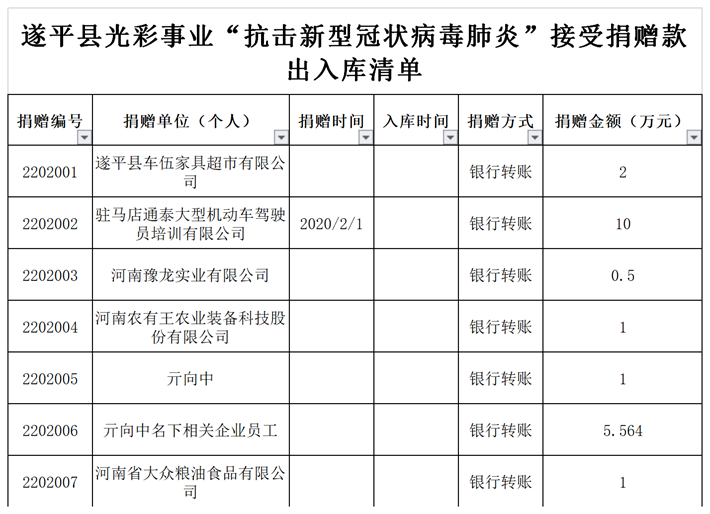 遂平县光彩事业“抗击新型冠状病毒肺炎”接受捐赠款出入库清单

| 捐赠编号 | 捐赠单位（个人） | 捐赠时间 | 入库时间 | 捐赠方式 | 捐赠金额（万元） |
|---|---|---|---|---|---|
| 2202001 | 遂平县车伍家具超市有限公司 | | | 银行转账 | 2 |
| 2202002 | 驻马店通泰大型机动车驾驶员培训有限公司 | 2020/2/1 | | 银行转账 | 10 |
| 2202003 | 河南豫龙实业有限公司 | | | 银行转账 | 0.5 |
| 2202004 | 河南农有王农业装备科技股份有限公司 | | | 银行转账 | 1 |
| 2202005 | 亓向中 | | | 银行转账 | 1 |
| 2202006 | 亓向中名下相关企业员工 | | | 银行转账 | 5.564 |
| 2202007 | 河南省大众粮油食品有限公司 | | | 银行转账 | 1 |